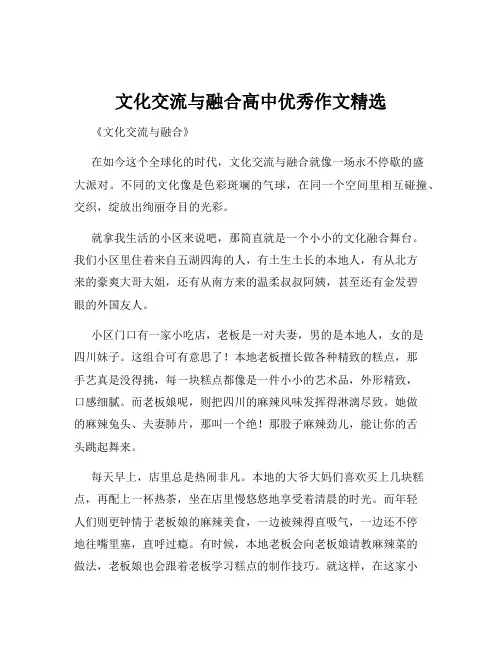 文化交流与融合高中优秀作文精选

《文化交流与融合》

在如今这个全球化的时代，文化交流与融合就像一场永不停歇的盛大派对。不同的文化像是色彩斑斓的气球，在同一个空间里相互碰撞、交织，绽放出绚丽夺目的光彩。

就拿我生活的小区来说吧，那简直就是一个小小的文化融合舞台。我们小区里住着来自五湖四海的人，有土生土长的本地人，有从北方来的豪爽大哥大姐，还有从南方来的温柔叔叔阿姨，甚至还有金发碧眼的外国友人。

小区门口有一家小吃店，老板是一对夫妻，男的是本地人，女的是四川妹子。这组合可有意思了！本地老板擅长做各种精致的糕点，那手艺真是没得挑，每一块糕点都像是一件小小的艺术品，外形精致，口感细腻。而老板娘呢，则把四川的麻辣风味发挥得淋漓尽致。她做的麻辣兔头、夫妻肺片，那叫一个绝！那股子麻辣劲儿，能让你的舌头跳起舞来。

每天早上，店里总是热闹非凡。本地的大爷大妈们喜欢买上几块糕点，再配上一杯热茶，坐在店里慢悠悠地享受着清晨的时光。而年轻人们则更钟情于老板娘的麻辣美食，一边被辣得直吸气，一边还不停地往嘴里塞，直呼过瘾。有时候，本地老板会向老板娘请教麻辣菜的做法，老板娘也会跟着老板学习糕点的制作技巧。就这样，在这家小